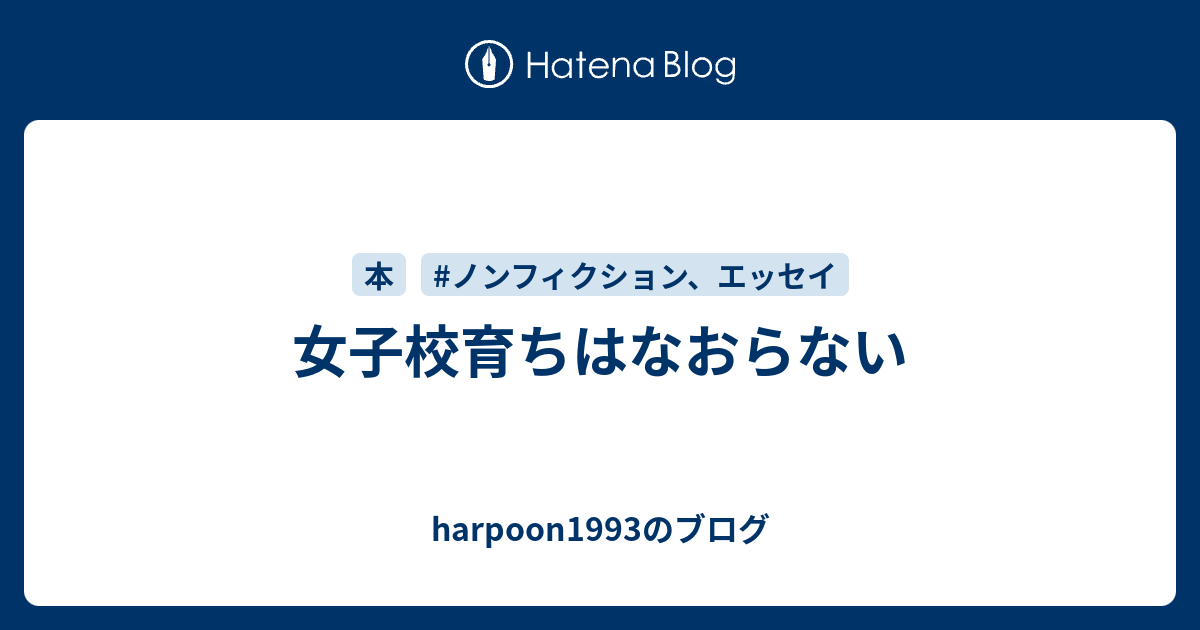 Hatena Blog

本

#ノンフィクション、エッセイ

女子校育ちはなおらない

harpoon1993のブログ